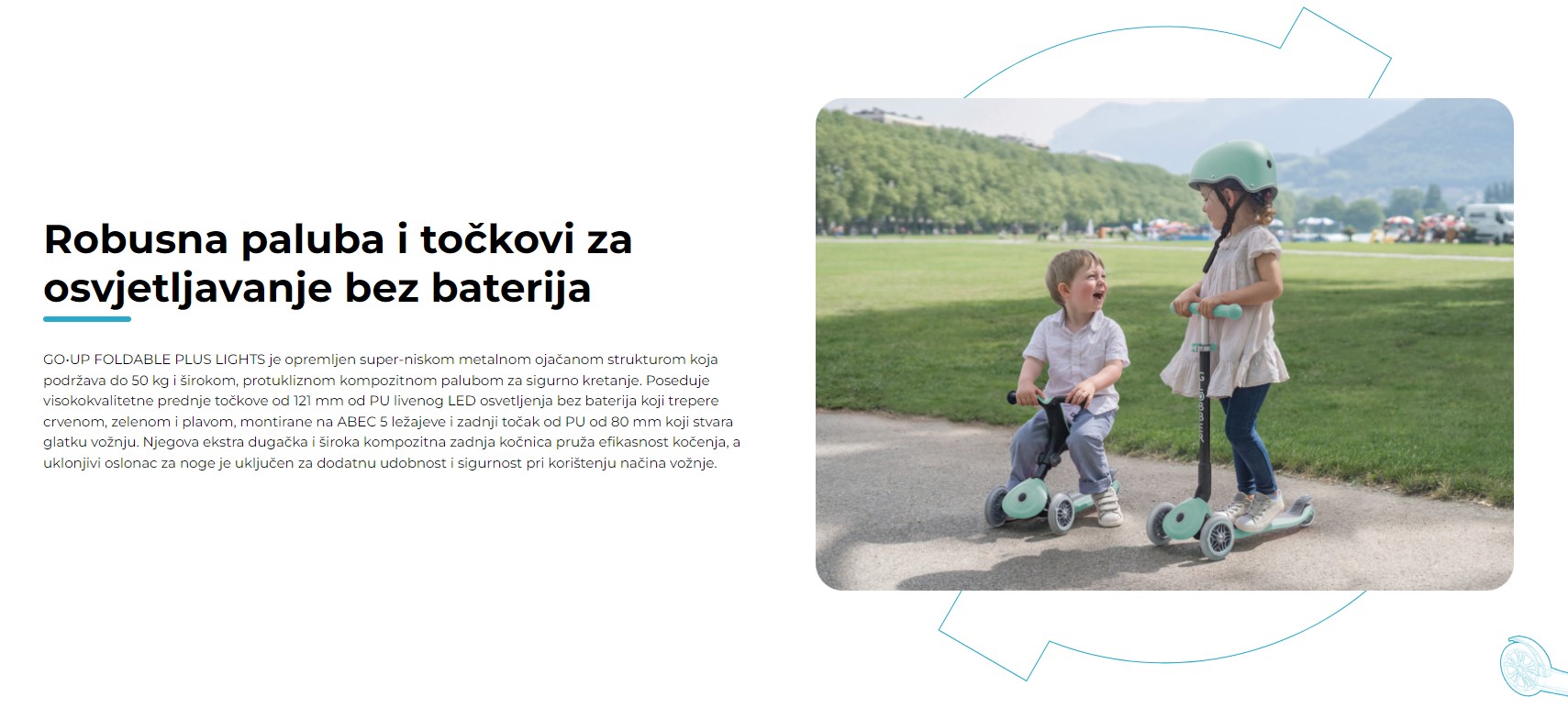 Robusna paluba i točkovi za osvjetljavanje bez baterija

GO•UP FOLDABLE PLUS LIGHTS je opremljen super-niskom metalnom ojačanom strukturom koja podržava do 50 kg i širokom, protukliznom kompozitnom palubom za sigurno kretanje. Poseduje visokokvalitetne prednje točkove od 121 mm od PU livenog LED osvetljenja bez baterija koji trepere crvenom, zelenom i plavom, montirane na ABEC 5 ležajeve i zadnji točak od PU od 80 mm koji stvara glatku vožnju. Njegova ekstra dugačka i široka kompozitna zadnja kočnica pruža efikasnost kočenja, a uklonjivi oslonac za noge je uključen za dodatnu udobnost i sigurnost pri korištenju načina vožnje.